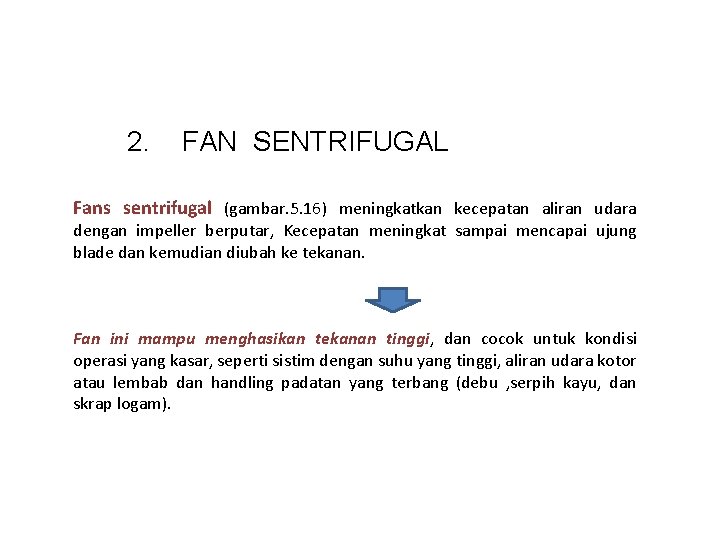 2. FAN SENTRIFUGAL

Fans sentrifugal (gambar.5.16) meningkatkan kecepatan aliran udara dengan impeller berputar, Kecepatan meningkat sampai mencapai ujung blade dan kemudian diubah ke tekanan.

Fan ini mampu menghasikan tekanan tinggi, dan cocok untuk kondisi operasi yang kasar, seperti sistim dengan suhu yang tinggi, aliran udara kotor atau lembab dan handling padatan yang terbang (debu ,serpih kayu, dan skrap logam).